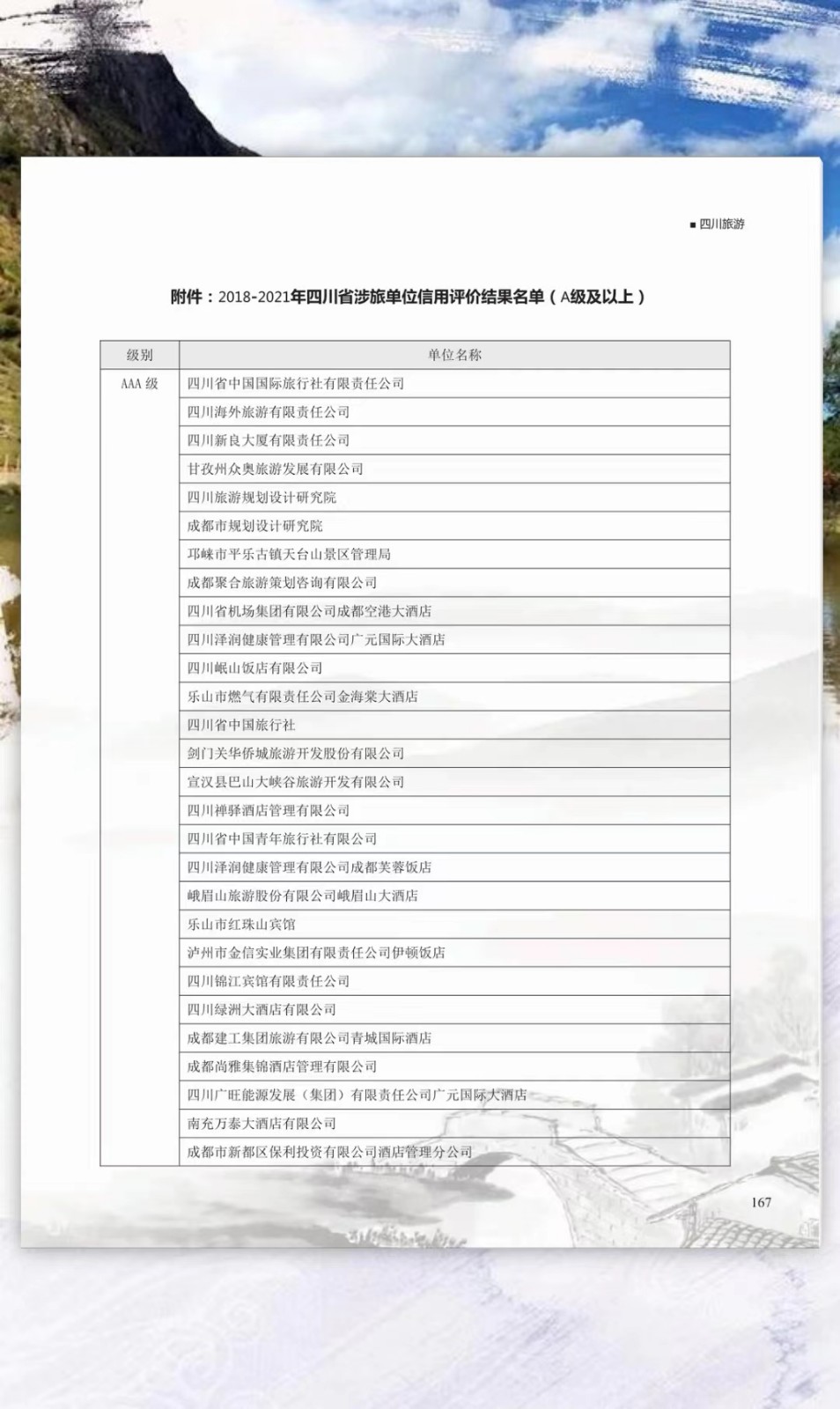 ■ 四川旅游

附件：2018-2021年四川省涉旅单位信用评价结果名单（A级及以上）

| 级别 | 单位名称 |
|---|---|
| AAA 级 | 四川省中国国际旅行社有限责任公司 |
| | 四川海外旅游有限责任公司 |
| | 四川新良大厦有限责任公司 |
| | 甘孜州众奥旅游发展有限公司 |
| | 四川旅游规划设计研究院 |
| | 成都市规划设计研究院 |
| | 邛崃市平乐古镇天台山景区管理局 |
| | 成都聚合旅游策划咨询有限公司 |
| | 四川省机场集团有限公司成都空港大酒店 |
| | 四川泽润健康管理有限公司广元国际大酒店 |
| | 四川岷山饭店有限公司 |
| | 乐山市燃气有限责任公司金海棠大酒店 |
| | 四川省中国旅行社 |
| | 剑门关华侨城旅游开发股份有限公司 |
| | 宣汉县巴山大峡谷旅游开发有限公司 |
| | 四川禅驿酒店管理有限公司 |
| | 四川省中国青年旅行社有限公司 |
| | 四川泽润健康管理有限公司成都芙蓉饭店 |
| | 峨眉山旅游股份有限公司峨眉山大酒店 |
| | 乐山市红珠山宾馆 |
| | 泸州市金信实业集团有限责任公司伊顿饭店 |
| | 四川锦江宾馆有限责任公司 |
| | 四川绿洲大酒店有限公司 |
| | 成都建工集团旅游有限公司青城国际酒店 |
| | 成都尚雅集锦酒店管理有限公司 |
| | 四川广旺能源发展（集团）有限责任公司广元国际大酒店 |
| | 南充万泰大酒店有限公司 |
| | 成都市新都区保利投资有限公司酒店管理分公司 |

167